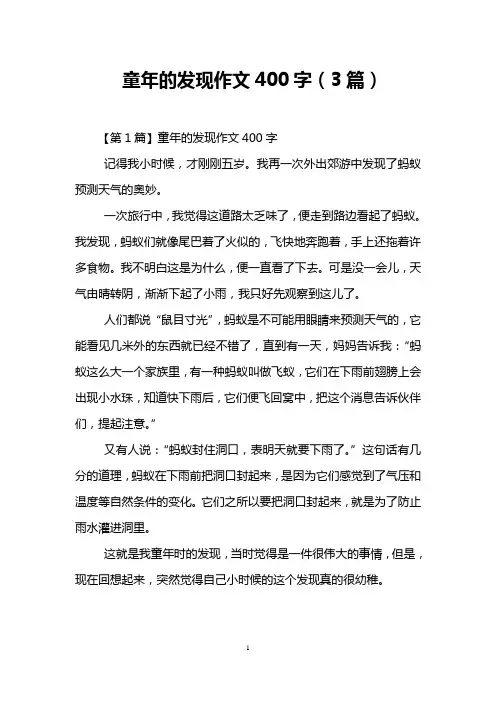 童年的发现作文 400 字（3 篇）

【第 1 篇】童年的发现作文 400 字

记得我小时候，才刚刚五岁。我再一次外出郊游中发现了蚂蚁预测天气的奥妙。

一次旅行中，我觉得这道路太乏味了，便走到路边看起了蚂蚁。我发现，蚂蚁们就像尾巴着了火似的，飞快地奔跑着，手上还拖着许多食物。我不明白这是为什么，便一直看了下去。可是没一会儿，天气由晴转阴，渐渐下起了小雨，我只好先观察到这儿了。

人们都说“鼠目寸光”，蚂蚁是不可能用眼睛来预测天气的，它能看见几米外的东西就已经不错了，直到有一天，妈妈告诉我：“蚂蚁这么大一个家族里，有一种蚂蚁叫做飞蚁，它们在下雨前翅膀上会出现小水珠，知道快下雨后，它们便飞回窝中，把这个消息告诉伙伴们，提起注意。”

又有人说：“蚂蚁封住洞口，表明天就要下雨了。”这句话有几分的道理，蚂蚁在下雨前把洞口封起来，是因为它们感觉到了气压和温度等自然条件的变化。它们之所以要把洞口封起来，就是为了防止雨水灌进洞里。

这就是我童年时的发现，当时觉得是一件很伟大的事情，但是，现在回想起来，突然觉得自己小时候的这个发现真的很幼稚。

1